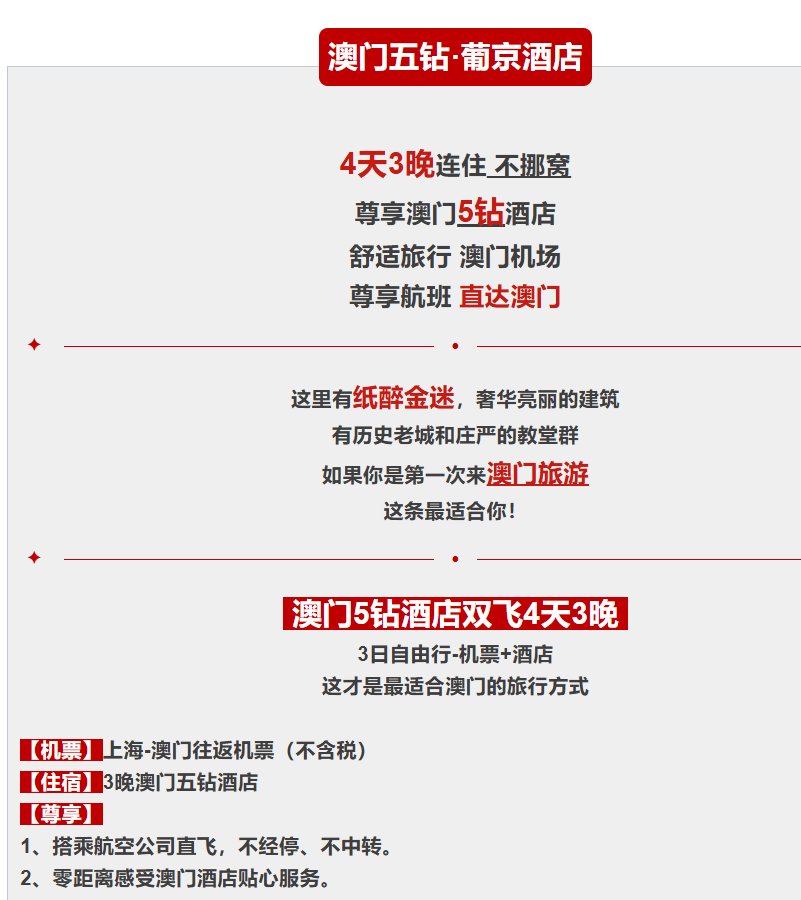 澳门五钻·葡京酒店

4天3晚连住 不挪窝

尊享澳门5钻酒店

舒适旅行 澳门机场

尊享航班 直达澳门

这里有纸醉金迷，奢华亮丽的建筑

有历史老城和庄严的教堂群

如果你是第一次来澳门旅游

这条最适合你！

澳门5钻酒店双飞4天3晚

3日自由行-机票+酒店

这才是最适合澳门的旅行方式

【机票】上海-澳门往返机票（不含税）

【住宿】3晚澳门五钻酒店

【尊享】

1、搭乘航空公司直飞，不经停、不中转。

2、零距离感受澳门酒店贴心服务。